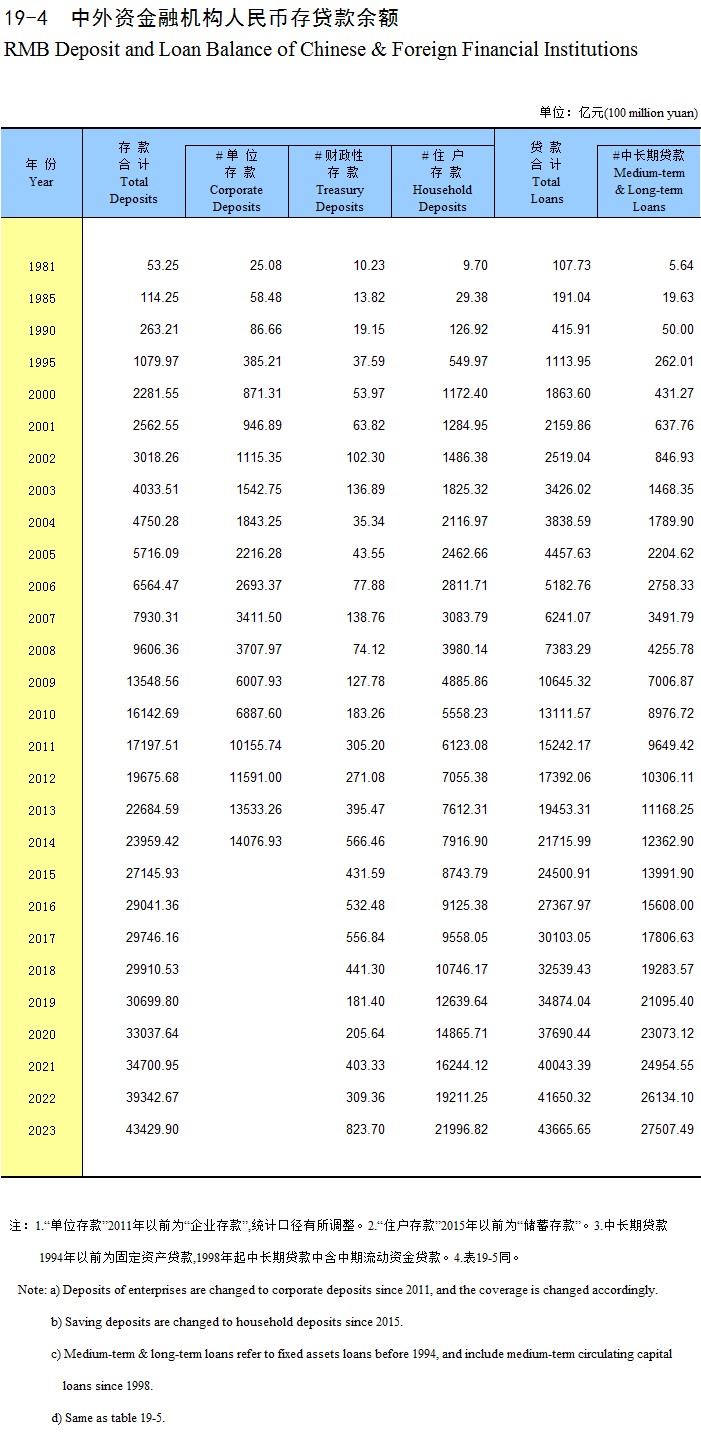 19-4　中外资金融机构人民币存贷款余额
RMB Deposit and Loan Balance of Chinese & Foreign Financial Institutions

单位：亿元(100 million yuan)

| 年 份 Year | 存 款 合 计 Total Deposits | # 单 位 存 款 Corporate Deposits | # 财政性 存 款 Treasury Deposits | # 住 户 存 款 Household Deposits | 贷 款 合 计 Total Loans | #中长期贷款 Medium-term & Long-term Loans |
|---|---|---|---|---|---|---|
| 1981 | 53.25 | 25.08 | 10.23 | 9.70 | 107.73 | 5.64 |
| 1985 | 114.25 | 58.48 | 13.82 | 29.38 | 191.04 | 19.63 |
| 1990 | 263.21 | 86.66 | 19.15 | 126.92 | 415.91 | 50.00 |
| 1995 | 1079.97 | 385.21 | 37.59 | 549.97 | 1113.95 | 262.01 |
| 2000 | 2281.55 | 871.31 | 53.97 | 1172.40 | 1863.60 | 431.27 |
| 2001 | 2562.55 | 946.89 | 63.82 | 1284.95 | 2159.86 | 637.76 |
| 2002 | 3018.26 | 1115.35 | 102.30 | 1486.38 | 2519.04 | 846.93 |
| 2003 | 4033.51 | 1542.75 | 136.89 | 1825.32 | 3426.02 | 1468.35 |
| 2004 | 4750.28 | 1843.25 | 35.34 | 2116.97 | 3838.59 | 1789.90 |
| 2005 | 5716.09 | 2216.28 | 43.55 | 2462.66 | 4457.63 | 2204.62 |
| 2006 | 6564.47 | 2693.37 | 77.88 | 2811.71 | 5182.76 | 2758.33 |
| 2007 | 7930.31 | 3411.50 | 138.76 | 3083.79 | 6241.07 | 3491.79 |
| 2008 | 9606.36 | 3707.97 | 74.12 | 3980.14 | 7383.29 | 4255.78 |
| 2009 | 13548.56 | 6007.93 | 127.78 | 4885.86 | 10645.32 | 7006.87 |
| 2010 | 16142.69 | 6887.60 | 183.26 | 5558.23 | 13111.57 | 8976.72 |
| 2011 | 17197.51 | 10155.74 | 305.20 | 6123.08 | 15242.17 | 9649.42 |
| 2012 | 19675.68 | 11591.00 | 271.08 | 7055.38 | 17392.06 | 10306.11 |
| 2013 | 22684.59 | 13533.26 | 395.47 | 7612.31 | 19453.31 | 11168.25 |
| 2014 | 23959.42 | 14076.93 | 566.46 | 7916.90 | 21715.99 | 12362.90 |
| 2015 | 27145.93 | | 431.59 | 8743.79 | 24500.91 | 13991.90 |
| 2016 | 29041.36 | | 532.48 | 9125.38 | 27367.97 | 15608.00 |
| 2017 | 29746.16 | | 556.84 | 9558.05 | 30103.05 | 17806.63 |
| 2018 | 29910.53 | | 441.30 | 10746.17 | 32539.43 | 19283.57 |
| 2019 | 30699.80 | | 181.40 | 12639.64 | 34874.04 | 21095.40 |
| 2020 | 33037.64 | | 205.64 | 14865.71 | 37690.44 | 23073.12 |
| 2021 | 34700.95 | | 403.33 | 16244.12 | 40043.39 | 24954.55 |
| 2022 | 39342.67 | | 309.36 | 19211.25 | 41650.32 | 26134.10 |
| 2023 | 43429.90 | | 823.70 | 21996.82 | 43665.65 | 27507.49 |

注：1.“单位存款”2011年以前为“企业存款”,统计口径有所调整。2.“住户存款”2015年以前为“储蓄存款”。3.中长期贷款1994年以前为固定资产贷款,1998年起中长期贷款中含中期流动资金贷款。4.表19-5同。

Note: a) Deposits of enterprises are changed to corporate deposits since 2011, and the coverage is changed accordingly.

b) Saving deposits are changed to household deposits since 2015.

c) Medium-term & long-term loans refer to fixed assets loans before 1994, and include medium-term circulating capital loans since 1998.

d) Same as table 19-5.